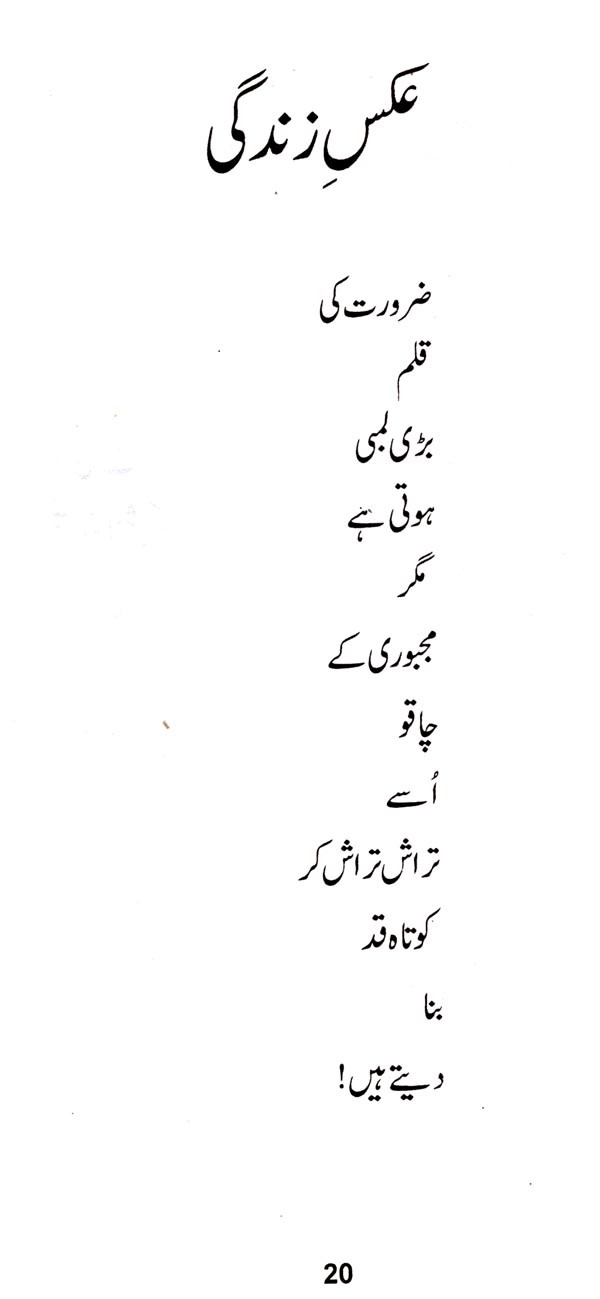 عکسِ زندگی

ضرورت کی
قلم
بڑی لمبی
ہوتی ہے
مگر
مجبوری کے
چاقو
اُسے
تراش تراش کر
کوتاہ قد
بنا
دیتے ہیں!

20